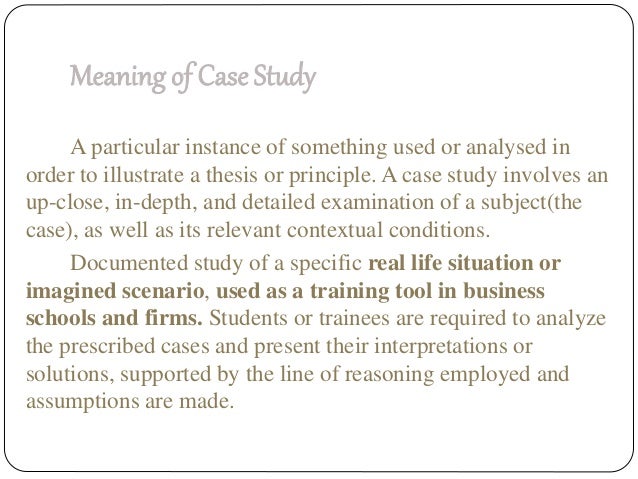 Meaning of Case Study

A particular instance of something used or analysed in order to illustrate a thesis or principle. A case study involves an up-close, in-depth, and detailed examination of a subject(the case), as well as its relevant contextual conditions.

Documented study of a specific real life situation or imagined scenario, used as a training tool in business schools and firms. Students or trainees are required to analyze the prescribed cases and present their interpretations or solutions, supported by the line of reasoning employed and assumptions are made.